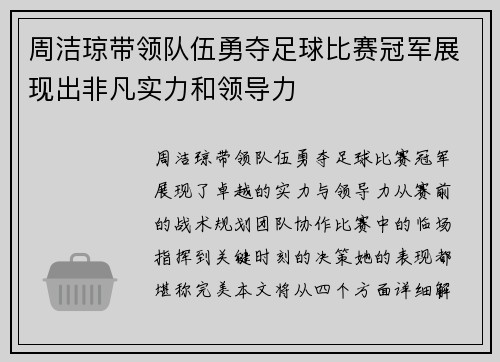 周洁琼带领队伍勇夺足球比赛冠军展现出非凡实力和领导力

周洁琼带领队伍勇夺足球比赛冠军展现了卓越的实力与领导力从赛前的战术规划团队协作比赛中的临场指挥到关键时刻的决策她的表现都堪称完美本文将从四个方面详细解